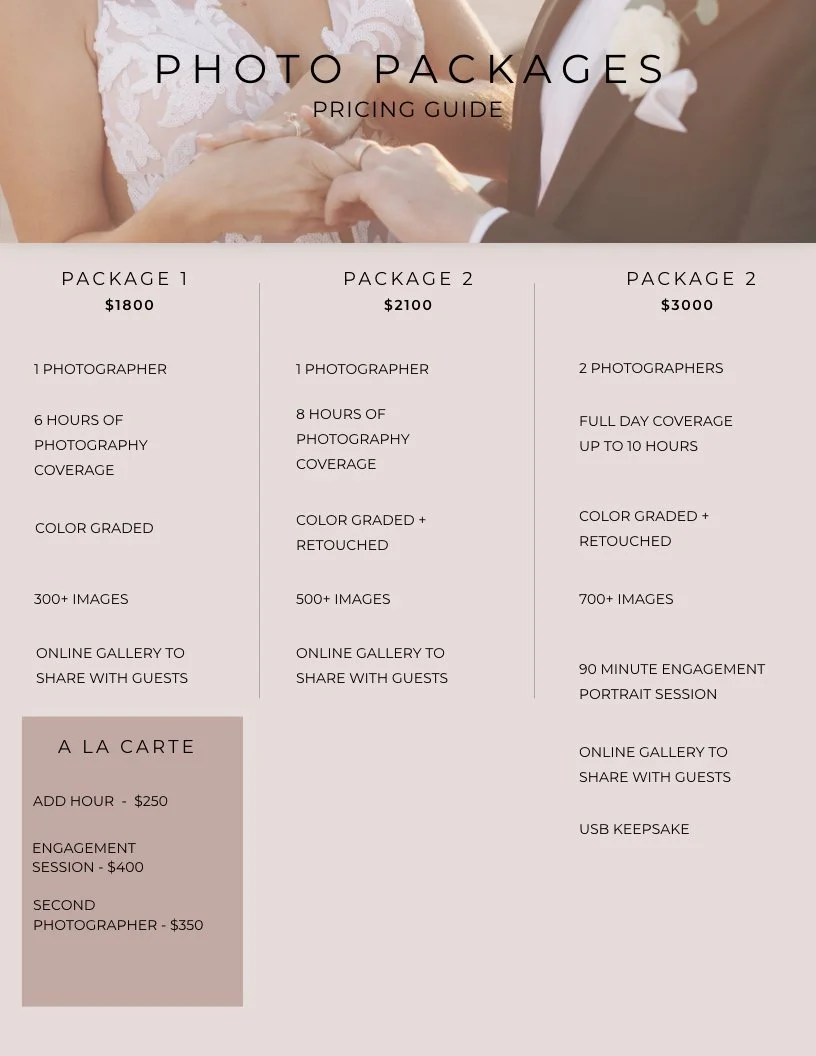 PHOTO PACKAGES
PRICING GUIDE

PACKAGE 1
$1800

1 PHOTOGRAPHER

6 HOURS OF PHOTOGRAPHY COVERAGE

COLOR GRADED

300+ IMAGES

ONLINE GALLERY TO SHARE WITH GUESTS

A LA CARTE

ADD HOUR - $250

ENGAGEMENT SESSION - $400

SECOND PHOTOGRAPHER - $350

PACKAGE 2
$2100

1 PHOTOGRAPHER

8 HOURS OF PHOTOGRAPHY COVERAGE

COLOR GRADED + RETOUCHED

500+ IMAGES

ONLINE GALLERY TO SHARE WITH GUESTS

PACKAGE 2
$3000

2 PHOTOGRAPHERS

FULL DAY COVERAGE UP TO 10 HOURS

COLOR GRADED + RETOUCHED

700+ IMAGES

90 MINUTE ENGAGEMENT PORTRAIT SESSION

ONLINE GALLERY TO SHARE WITH GUESTS

USB KEEPSAKE